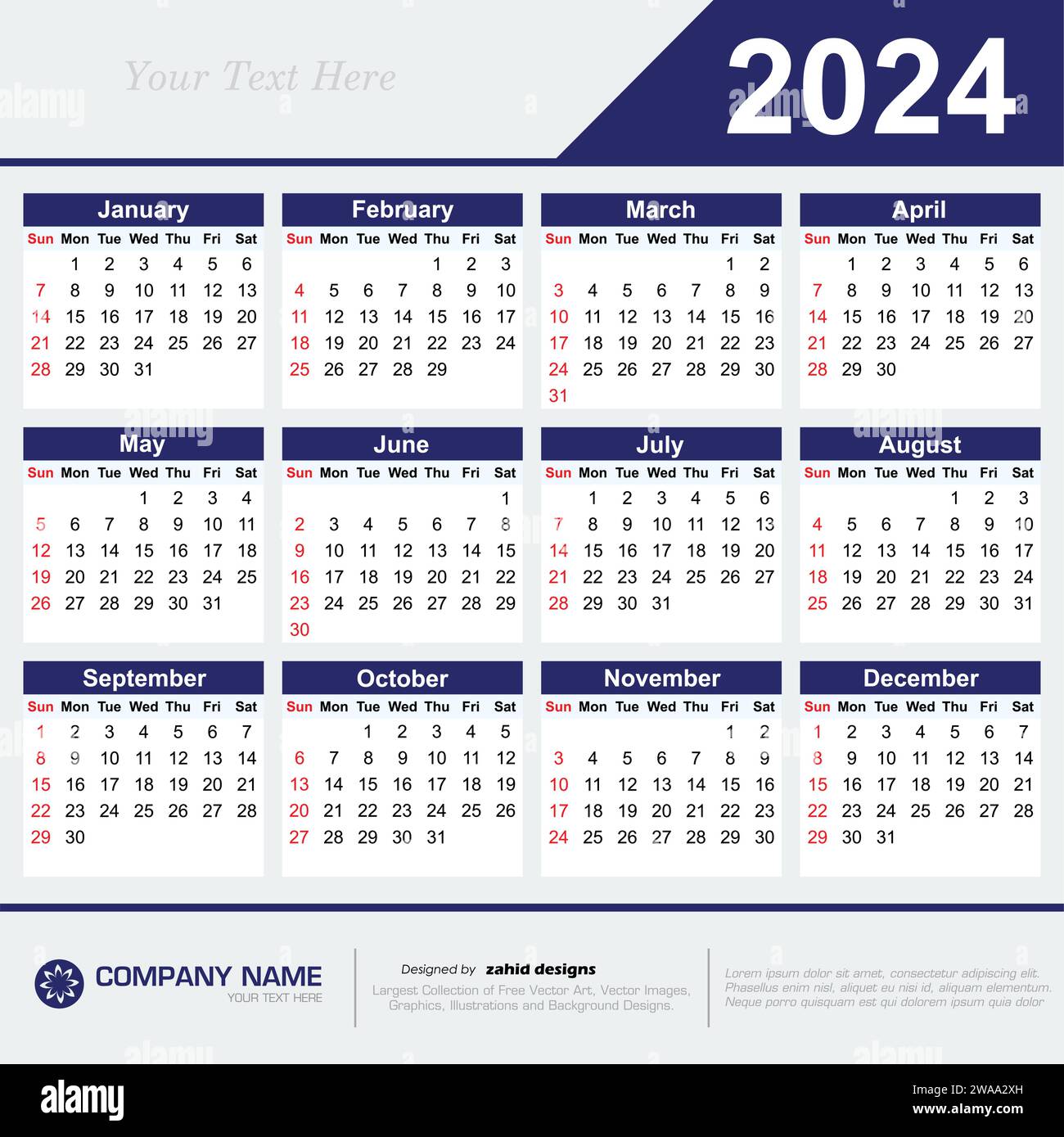 Your Text Here

2024

January

| Sun | Mon | Tue | Wed | Thu | Fri | Sat |
|---|---|---|---|---|---|---|
| | 1 | 2 | 3 | 4 | 5 | 6 |
| 7 | 8 | 9 | 10 | 11 | 12 | 13 |
| 14 | 15 | 16 | 17 | 18 | 19 | 20 |
| 21 | 22 | 23 | 24 | 25 | 26 | 27 |
| 28 | 29 | 30 | 31 | | | |

February

| Sun | Mon | Tue | Wed | Thu | Fri | Sat |
|---|---|---|---|---|---|---|
| | | | | 1 | 2 | 3 |
| 4 | 5 | 6 | 7 | 8 | 9 | 10 |
| 11 | 12 | 13 | 14 | 15 | 16 | 17 |
| 18 | 19 | 20 | 21 | 22 | 23 | 24 |
| 25 | 26 | 27 | 28 | 29 | | |

March

| Sun | Mon | Tue | Wed | Thu | Fri | Sat |
|---|---|---|---|---|---|---|
| | | | | | 1 | 2 |
| 3 | 4 | 5 | 6 | 7 | 8 | 9 |
| 10 | 11 | 12 | 13 | 14 | 15 | 16 |
| 17 | 18 | 19 | 20 | 21 | 22 | 23 |
| 24 | 25 | 26 | 27 | 28 | 29 | 30 |
| 31 | | | | | | |

April

| Sun | Mon | Tue | Wed | Thu | Fri | Sat |
|---|---|---|---|---|---|---|
| | 1 | 2 | 3 | 4 | 5 | 6 |
| 7 | 8 | 9 | 10 | 11 | 12 | 13 |
| 14 | 15 | 16 | 17 | 18 | 19 | 20 |
| 21 | 22 | 23 | 24 | 25 | 26 | 27 |
| 28 | 29 | 30 | | | | |

May

| Sun | Mon | Tue | Wed | Thu | Fri | Sat |
|---|---|---|---|---|---|---|
| | | | 1 | 2 | 3 | 4 |
| 5 | 6 | 7 | 8 | 9 | 10 | 11 |
| 12 | 13 | 14 | 15 | 16 | 17 | 18 |
| 19 | 20 | 21 | 22 | 23 | 24 | 25 |
| 26 | 27 | 28 | 29 | 30 | 31 | |

June

| Sun | Mon | Tue | Wed | Thu | Fri | Sat |
|---|---|---|---|---|---|---|
| | | | | | | 1 |
| 2 | 3 | 4 | 5 | 6 | 7 | 8 |
| 9 | 10 | 11 | 12 | 13 | 14 | 15 |
| 16 | 17 | 18 | 19 | 20 | 21 | 22 |
| 23 | 24 | 25 | 26 | 27 | 28 | 29 |
| 30 | | | | | | |

July

| Sun | Mon | Tue | Wed | Thu | Fri | Sat |
|---|---|---|---|---|---|---|
| | 1 | 2 | 3 | 4 | 5 | 6 |
| 7 | 8 | 9 | 10 | 11 | 12 | 13 |
| 14 | 15 | 16 | 17 | 18 | 19 | 20 |
| 21 | 22 | 23 | 24 | 25 | 26 | 27 |
| 28 | 29 | 30 | 31 | | | |

August

| Sun | Mon | Tue | Wed | Thu | Fri | Sat |
|---|---|---|---|---|---|---|
| | | | | 1 | 2 | 3 |
| 4 | 5 | 6 | 7 | 8 | 9 | 10 |
| 11 | 12 | 13 | 14 | 15 | 16 | 17 |
| 18 | 19 | 20 | 21 | 22 | 23 | 24 |
| 25 | 26 | 27 | 28 | 29 | 30 | 31 |

September

| Sun | Mon | Tue | Wed | Thu | Fri | Sat |
|---|---|---|---|---|---|---|
| 1 | 2 | 3 | 4 | 5 | 6 | 7 |
| 8 | 9 | 10 | 11 | 12 | 13 | 14 |
| 15 | 16 | 17 | 18 | 19 | 20 | 21 |
| 22 | 23 | 24 | 25 | 26 | 27 | 28 |
| 29 | 30 | | | | | |

October

| Sun | Mon | Tue | Wed | Thu | Fri | Sat |
|---|---|---|---|---|---|---|
| | | 1 | 2 | 3 | 4 | 5 |
| 6 | 7 | 8 | 9 | 10 | 11 | 12 |
| 13 | 14 | 15 | 16 | 17 | 18 | 19 |
| 20 | 21 | 22 | 23 | 24 | 25 | 26 |
| 27 | 28 | 29 | 30 | 31 | | |

November

| Sun | Mon | Tue | Wed | Thu | Fri | Sat |
|---|---|---|---|---|---|---|
| | | | | | 1 | 2 |
| 3 | 4 | 5 | 6 | 7 | 8 | 9 |
| 10 | 11 | 12 | 13 | 14 | 15 | 16 |
| 17 | 18 | 19 | 20 | 21 | 22 | 23 |
| 24 | 25 | 26 | 27 | 28 | 29 | 30 |

December

| Sun | Mon | Tue | Wed | Thu | Fri | Sat |
|---|---|---|---|---|---|---|
| 1 | 2 | 3 | 4 | 5 | 6 | 7 |
| 8 | 9 | 10 | 11 | 12 | 13 | 14 |
| 15 | 16 | 17 | 18 | 19 | 20 | 21 |
| 22 | 23 | 24 | 25 | 26 | 27 | 28 |
| 29 | 30 | 31 | | | | |

COMPANY NAME
YOUR TEXT HERE

Designed by zahid designs
Largest Collection of Free Vector Art, Vector Images, Graphics, Illustrations and Background Designs.

Lorem ipsum dolor sit amet, consectetur adipiscing elit. Phasellus enim nisl, aliquet eu nisi id, aliquam elementum. Neque porro quisquam est qui dolorem ipsum quia dolor

alamy
Image ID: 2WAA2XH
www.alamy.com